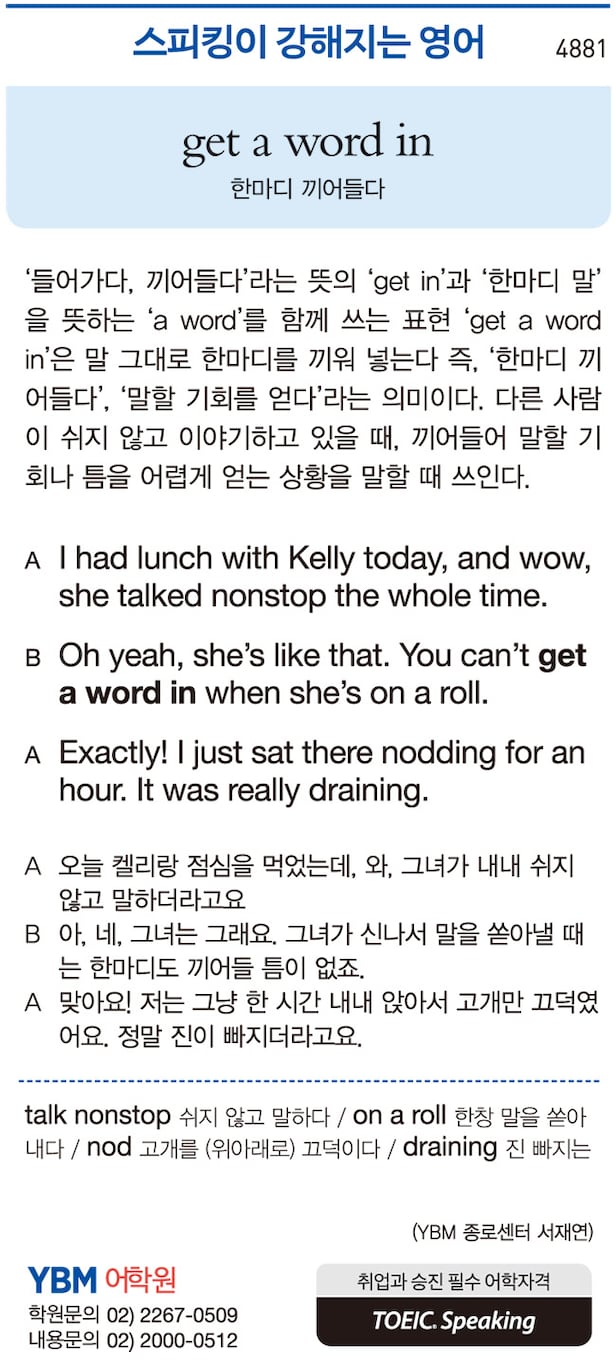 스피킹이 강해지는 영어

4881

get a word in

한마디 끼어들다

'들어가다, 끼어들다'라는 뜻의 'get in'과 '한마디 말'을 뜻하는 'a word'를 함께 쓰는 표현 'get a word in'은 말 그대로 한마디를 끼워 넣는다 즉, '한마디 끼어들다', '말할 기회를 얻다'라는 의미이다. 다른 사람이 쉬지 않고 이야기하고 있을 때, 끼어들어 말할 기회나 틈을 어렵게 얻는 상황을 말할 때 쓰인다.

A I had lunch with Kelly today, and wow, she talked nonstop the whole time.

B Oh yeah, she's like that. You can't get a word in when she's on a roll.

A Exactly! I just sat there nodding for an hour. It was really draining.

A 오늘 켈리랑 점심을 먹었는데, 와, 그녀가 내내 쉬지 않고 말하더라고요

B 아, 네, 그녀는 그래요. 그녀가 신나서 말을 쏟아낼 때는 한마디도 끼어들 틈이 없죠.

A 맞아요! 저는 그냥 한 시간 내내 앉아서 고개만 끄덕였어요. 정말 진이 빠지더라고요.

talk nonstop 쉬지 않고 말하다 / on a roll 한창 말을 쏟아내다 / nod 고개를 (위아래로) 끄덕이다 / draining 진 빠지는

(YBM 종로센터 서재연)

YBM 어학원
학원문의 02) 2267-0509
내용문의 02) 2000-0512

취업과 승진 필수 어학자격
TOEIC. Speaking